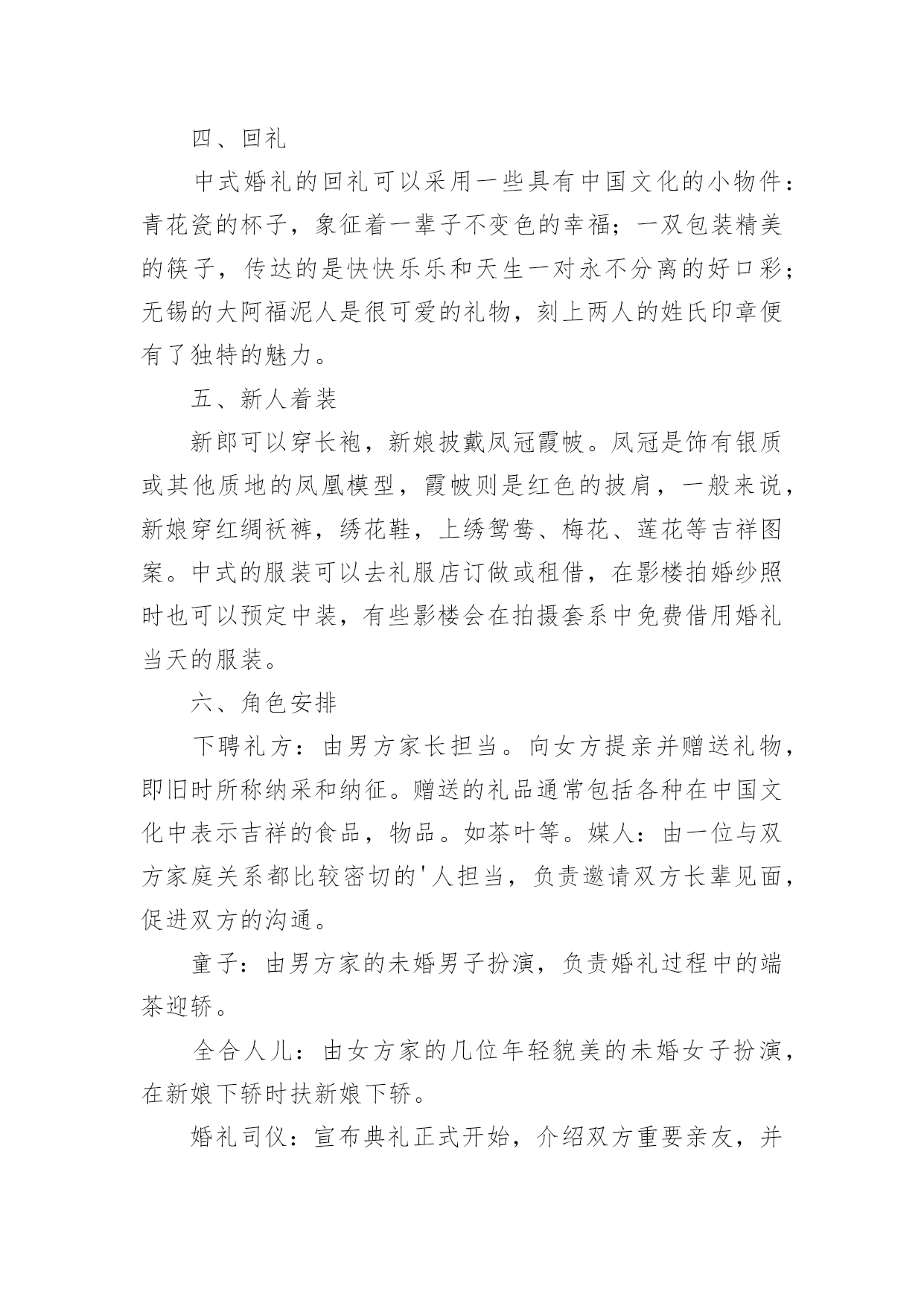 四、回礼

中式婚礼的回礼可以采用一些具有中国文化的小物件：青花瓷的杯子，象征着一辈子不变色的幸福；一双包装精美的筷子，传达的是快快乐乐和天生一对永不分离的好口彩；无锡的大阿福泥人是很可爱的礼物，刻上两人的姓氏印章便有了独特的魅力。

五、新人着装

新郎可以穿长袍，新娘披戴凤冠霞帔。凤冠是饰有银质或其他质地的凤凰模型，霞帔则是红色的披肩，一般来说，新娘穿红绸袄裤，绣花鞋，上绣鸳鸯、梅花、莲花等吉祥图案。中式的服装可以去礼服店订做或租借，在影楼拍婚纱照时也可以预定中装，有些影楼会在拍摄套系中免费借用婚礼当天的服装。

六、角色安排

下聘礼方：由男方家长担当。向女方提亲并赠送礼物，即旧时所称纳采和纳征。赠送的礼品通常包括各种在中国文化中表示吉祥的食品，物品。如茶叶等。媒人：由一位与双方家庭关系都比较密切的'人担当，负责邀请双方长辈见面，促进双方的沟通。

童子：由男方家的未婚男子扮演，负责婚礼过程中的端茶迎轿。

全合人儿：由女方家的几位年轻貌美的未婚女子扮演，在新娘下轿时扶新娘下轿。

婚礼司仪：宣布典礼正式开始，介绍双方重要亲友，并